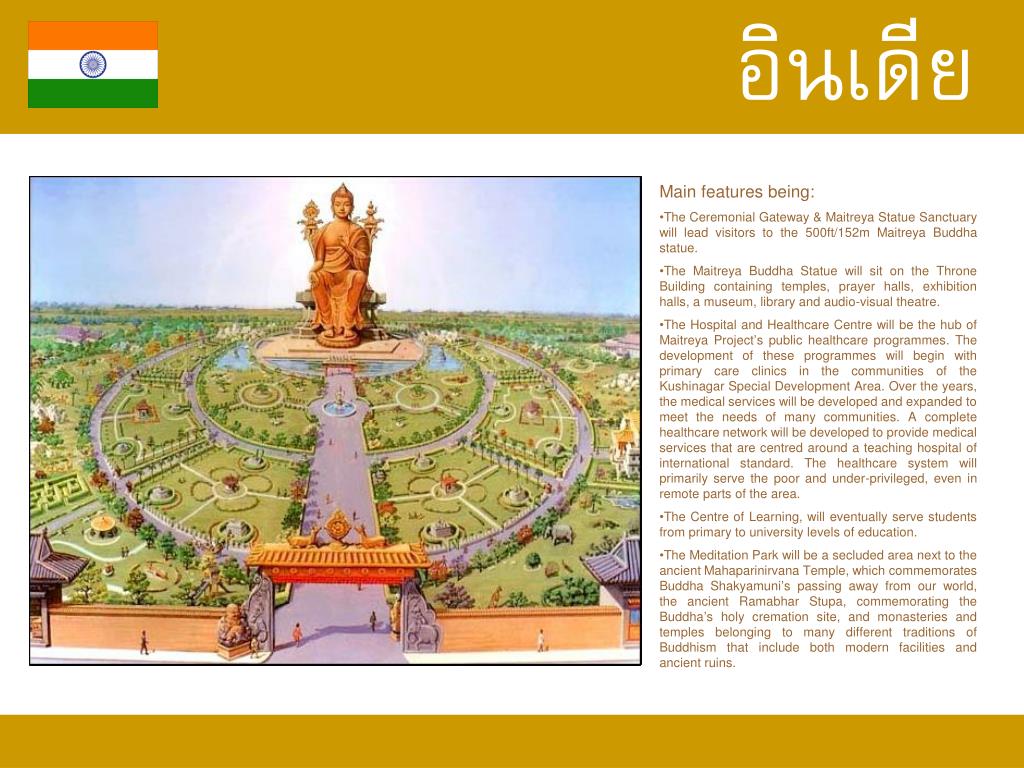 อินเดีย

Main features being:

•The Ceremonial Gateway & Maitreya Statue Sanctuary will lead visitors to the 500ft/152m Maitreya Buddha statue.

•The Maitreya Buddha Statue will sit on the Throne Building containing temples, prayer halls, exhibition halls, a museum, library and audio-visual theatre.

•The Hospital and Healthcare Centre will be the hub of Maitreya Project's public healthcare programmes. The development of these programmes will begin with primary care clinics in the communities of the Kushinagar Special Development Area. Over the years, the medical services will be developed and expanded to meet the needs of many communities. A complete healthcare network will be developed to provide medical services that are centred around a teaching hospital of international standard. The healthcare system will primarily serve the poor and under-privileged, even in remote parts of the area.

•The Centre of Learning, will eventually serve students from primary to university levels of education.

•The Meditation Park will be a secluded area next to the ancient Mahaparinirvana Temple, which commemorates Buddha Shakyamuni's passing away from our world, the ancient Ramabhar Stupa, commemorating the Buddha's holy cremation site, and monasteries and temples belonging to many different traditions of Buddhism that include both modern facilities and ancient ruins.